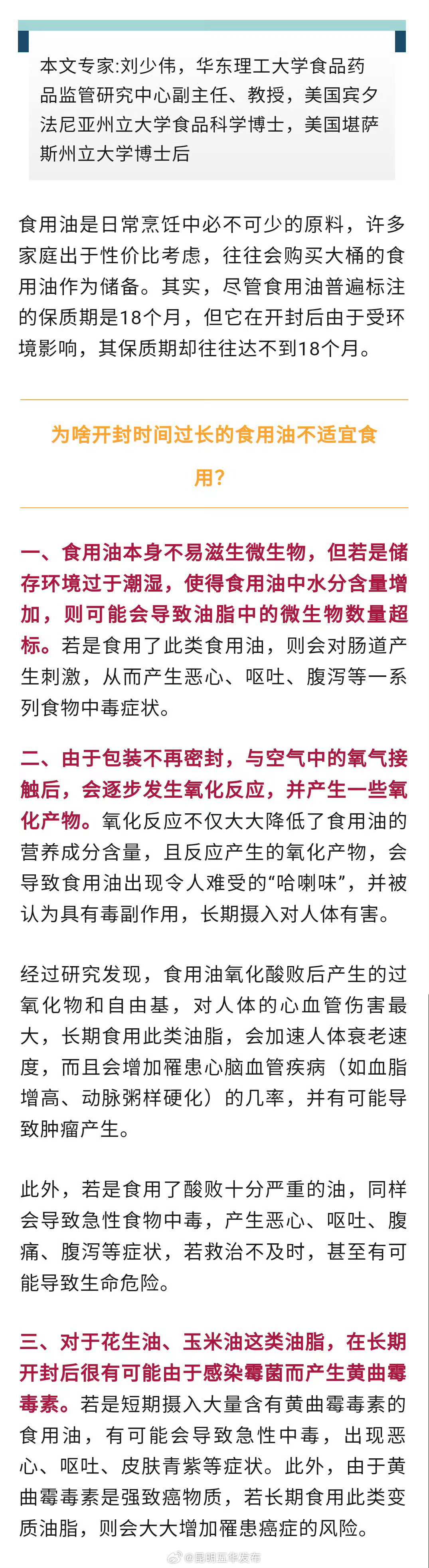 本文专家:刘少伟，华东理工大学食品药品监管研究中心副主任、教授，美国宾夕法尼亚州立大学食品科学博士，美国堪萨斯州立大学博士后

食用油是日常烹饪中必不可少的原料，许多家庭出于性价比考虑，往往会购买大桶的食用油作为储备。其实，尽管食用油普遍标注的保质期是18个月，但它在开封后由于受环境影响，其保质期却往往达不到18个月。

为啥开封时间过长的食用油不适宜食用？

一、食用油本身不易滋生微生物，但若是储存环境过于潮湿，使得食用油中水分含量增加，则可能会导致油脂中的微生物数量超标。若是食用了此类食用油，则会对肠道产生刺激，从而产生恶心、呕吐、腹泻等一系列食物中毒症状。

二、由于包装不再密封，与空气中的氧气接触后，会逐步发生氧化反应，并产生一些氧化产物。氧化反应不仅大大降低了食用油的营养成分含量，且反应产生的氧化产物，会导致食用油出现令人难受的“哈喇味”，并被认为具有毒副作用，长期摄入对人体有害。

经过研究发现，食用油氧化酸败后产生的过氧化物和自由基，对人体的心血管伤害最大，长期食用此类油脂，会加速人体衰老速度，而且会增加罹患心脑血管疾病（如血脂增高、动脉粥样硬化）的几率，并有可能导致肿瘤产生。

此外，若是食用了酸败十分严重的油，同样会导致急性食物中毒，产生恶心、呕吐、腹痛、腹泻等症状，若救治不及时，甚至有可能导致生命危险。

三、对于花生油、玉米油这类油脂，在长期开封后很有可能由于感染霉菌而产生黄曲霉毒素。若是短期摄入大量含有黄曲霉毒素的食用油，有可能会导致急性中毒，出现恶心、呕吐、皮肤青紫等症状。此外，由于黄曲霉毒素是强致癌物质，若长期食用此类变质油脂，则会大大增加罹患癌症的风险。

@昆明五华发布